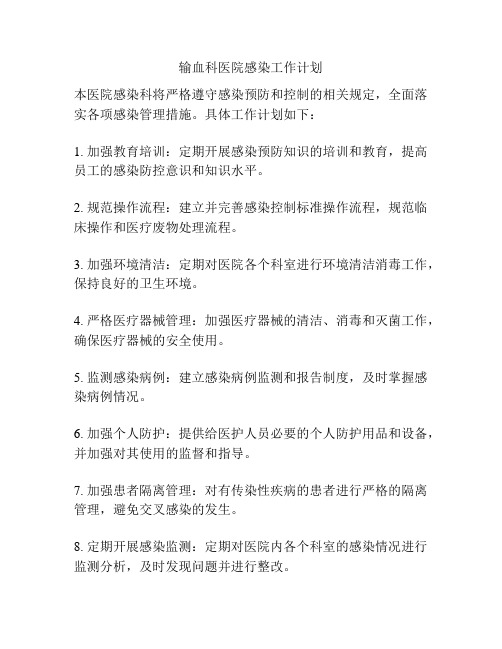 输血科医院感染工作计划

本医院感染科将严格遵守感染预防和控制的相关规定，全面落实各项感染管理措施。具体工作计划如下：

1. 加强教育培训：定期开展感染预防知识的培训和教育，提高员工的感染防控意识和知识水平。

2. 规范操作流程：建立并完善感染控制标准操作流程，规范临床操作和医疗废物处理流程。

3. 加强环境清洁：定期对医院各个科室进行环境清洁消毒工作，保持良好的卫生环境。

4. 严格医疗器械管理：加强医疗器械的清洁、消毒和灭菌工作，确保医疗器械的安全使用。

5. 监测感染病例：建立感染病例监测和报告制度，及时掌握感染病例情况。

6. 加强个人防护：提供给医护人员必要的个人防护用品和设备，并加强对其使用的监督和指导。

7. 加强患者隔离管理：对有传染性疾病的患者进行严格的隔离管理，避免交叉感染的发生。

8. 定期开展感染监测：定期对医院内各个科室的感染情况进行监测分析，及时发现问题并进行整改。